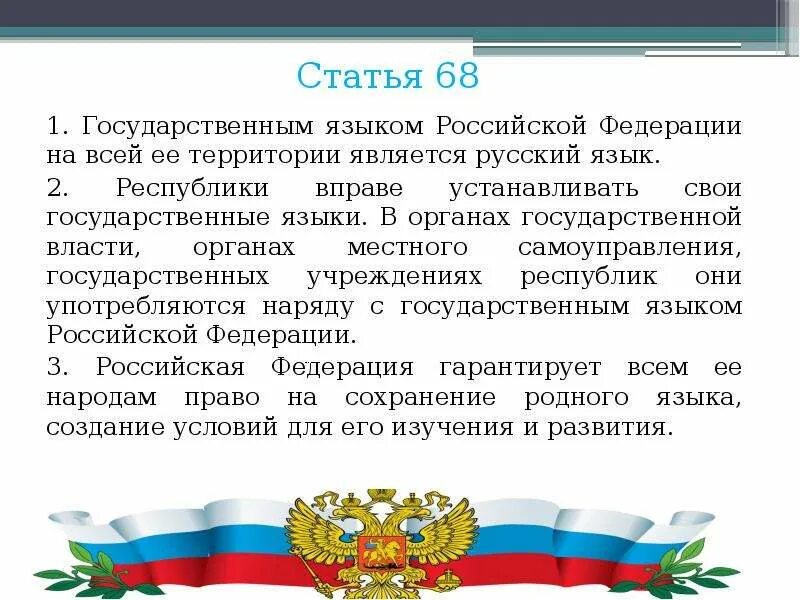 Статья 68

1. Государственным языком Российской Федерации на всей ее территории является русский язык.

2. Республики вправе устанавливать свои государственные языки. В органах государственной власти, органах местного самоуправления, государственных учреждениях республик они употребляются наряду с государственным языком Российской Федерации.

3. Российская Федерация гарантирует всем ее народам право на сохранение родного языка, создание условий для его изучения и развития.